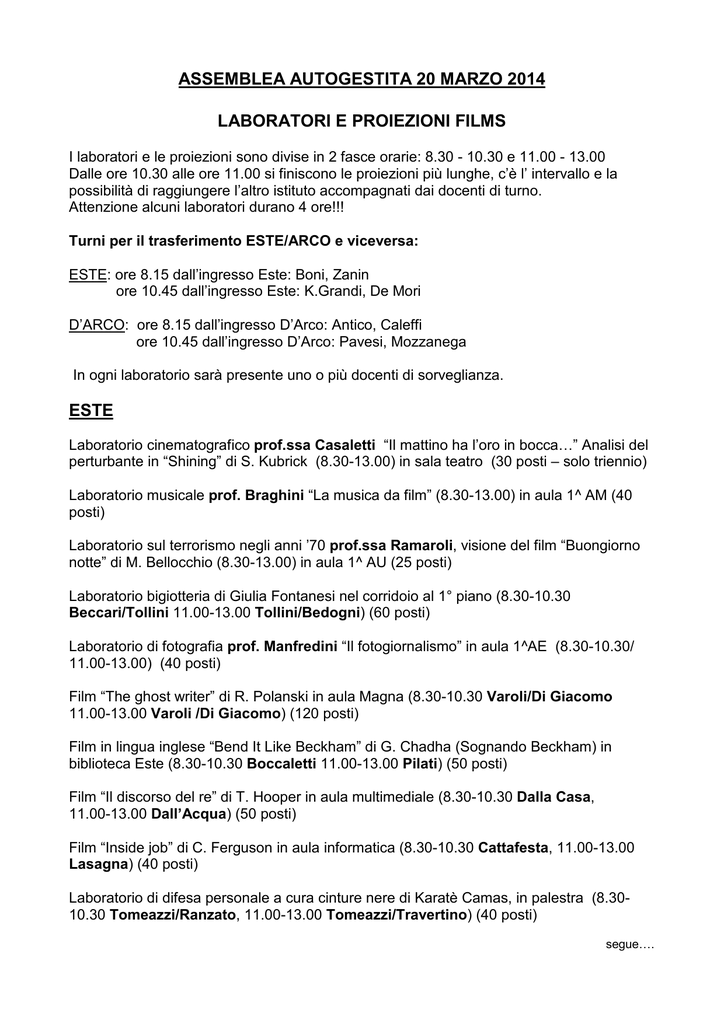 ASSEMBLEA AUTOGESTITA 20 MARZO 2014

LABORATORI E PROIEZIONI FILMS

I laboratori e le proiezioni sono divise in 2 fasce orarie: 8.30 - 10.30 e 11.00 - 13.00
Dalle ore 10.30 alle ore 11.00 si finiscono le proiezioni più lunghe, c'è l' intervallo e la possibilità di raggiungere l'altro istituto accompagnati dai docenti di turno.
Attenzione alcuni laboratori durano 4 ore!!!

Turni per il trasferimento ESTE/ARCO e viceversa:

ESTE: ore 8.15 dall'ingresso Este: Boni, Zanin
ore 10.45 dall'ingresso Este: K.Grandi, De Mori

D'ARCO: ore 8.15 dall'ingresso D'Arco: Antico, Caleffi
ore 10.45 dall'ingresso D'Arco: Pavesi, Mozzanega

In ogni laboratorio sarà presente uno o più docenti di sorveglianza.

ESTE

Laboratorio cinematografico prof.ssa Casaletti "Il mattino ha l'oro in bocca…" Analisi del perturbante in "Shining" di S. Kubrick (8.30-13.00) in sala teatro (30 posti – solo triennio)

Laboratorio musicale prof. Braghini "La musica da film" (8.30-13.00) in aula 1^ AM (40 posti)

Laboratorio sul terrorismo negli anni '70 prof.ssa Ramaroli, visione del film "Buongiorno notte" di M. Bellocchio (8.30-13.00) in aula 1^ AU (25 posti)

Laboratorio bigiotteria di Giulia Fontanesi nel corridoio al 1° piano (8.30-10.30 Beccari/Tollini 11.00-13.00 Tollini/Bedogni) (60 posti)

Laboratorio di fotografia prof. Manfredini "Il fotogiornalismo" in aula 1^AE (8.30-10.30/ 11.00-13.00) (40 posti)

Film "The ghost writer" di R. Polanski in aula Magna (8.30-10.30 Varoli/Di Giacomo 11.00-13.00 Varoli /Di Giacomo) (120 posti)

Film in lingua inglese "Bend It Like Beckham" di G. Chadha (Sognando Beckham) in biblioteca Este (8.30-10.30 Boccaletti 11.00-13.00 Pilati) (50 posti)

Film "Il discorso del re" di T. Hooper in aula multimediale (8.30-10.30 Dalla Casa, 11.00-13.00 Dall'Acqua) (50 posti)

Film "Inside job" di C. Ferguson in aula informatica (8.30-10.30 Cattafesta, 11.00-13.00 Lasagna) (40 posti)

Laboratorio di difesa personale a cura cinture nere di Karatè Camas, in palestra (8.30-10.30 Tomeazzi/Ranzato, 11.00-13.00 Tomeazzi/Travertino) (40 posti)

segue….